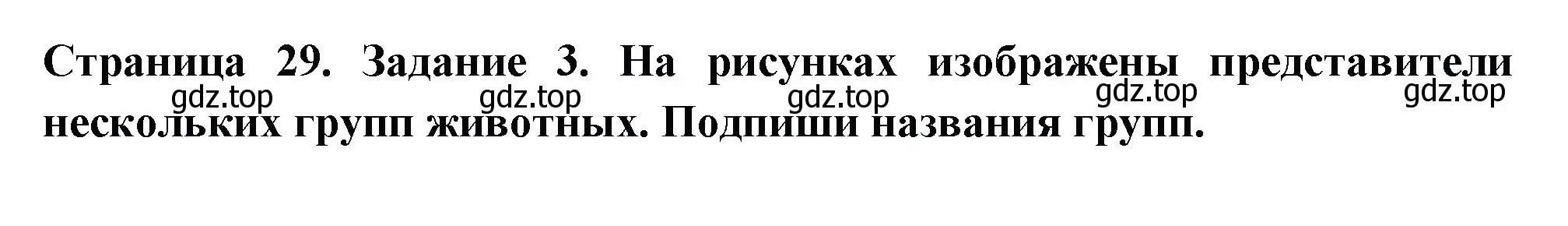 Страница 29. Задание 3. На рисунках изображены представители нескольких групп животных. Подпиши названия групп.

gdz.top gdz.top gdz.top gdz.top gdz.top